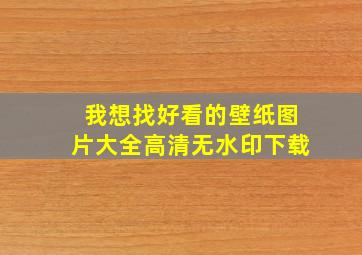 我想找好看的壁纸图片大全高清无水印下载